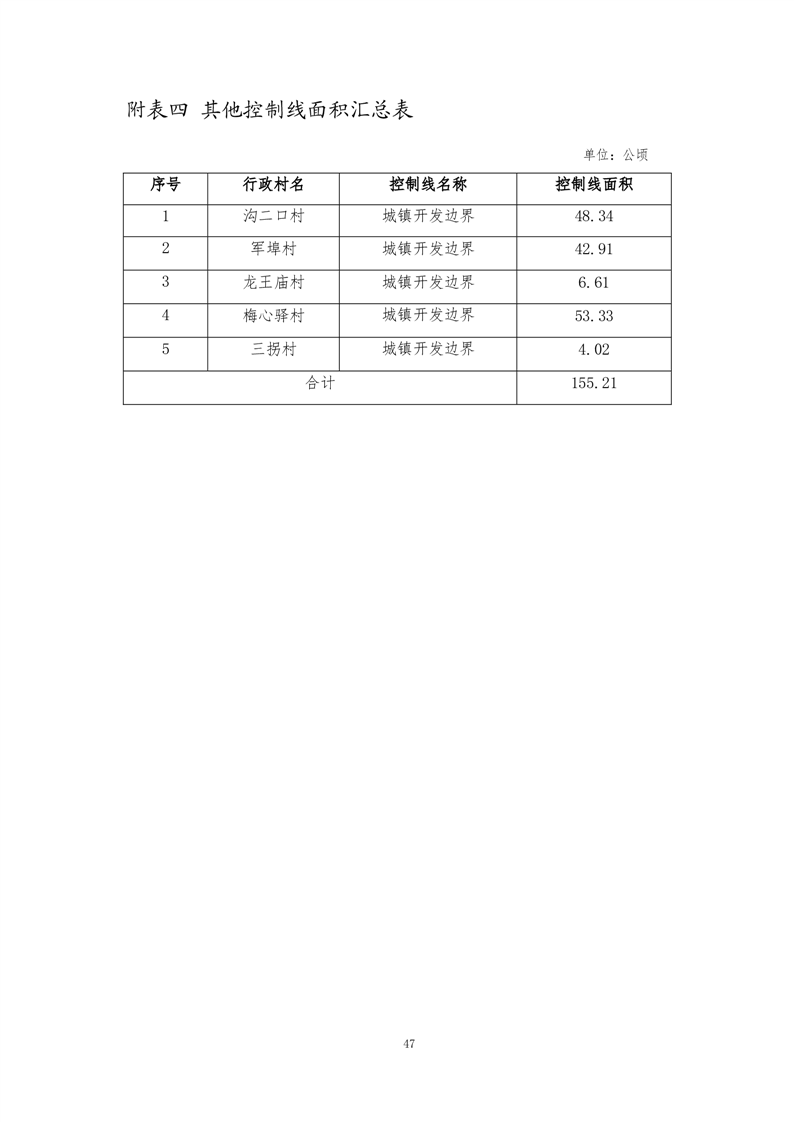 附表四 其他控制线面积汇总表

单位：公顷

| 序号 | 行政村名 | 控制线名称 | 控制线面积 |
|---|---|---|---|
| 1 | 沟二口村 | 城镇开发边界 | 48.34 |
| 2 | 军埠村 | 城镇开发边界 | 42.91 |
| 3 | 龙王庙村 | 城镇开发边界 | 6.61 |
| 4 | 梅心驿村 | 城镇开发边界 | 53.33 |
| 5 | 三拐村 | 城镇开发边界 | 4.02 |
| 合计 | | | 155.21 |

47